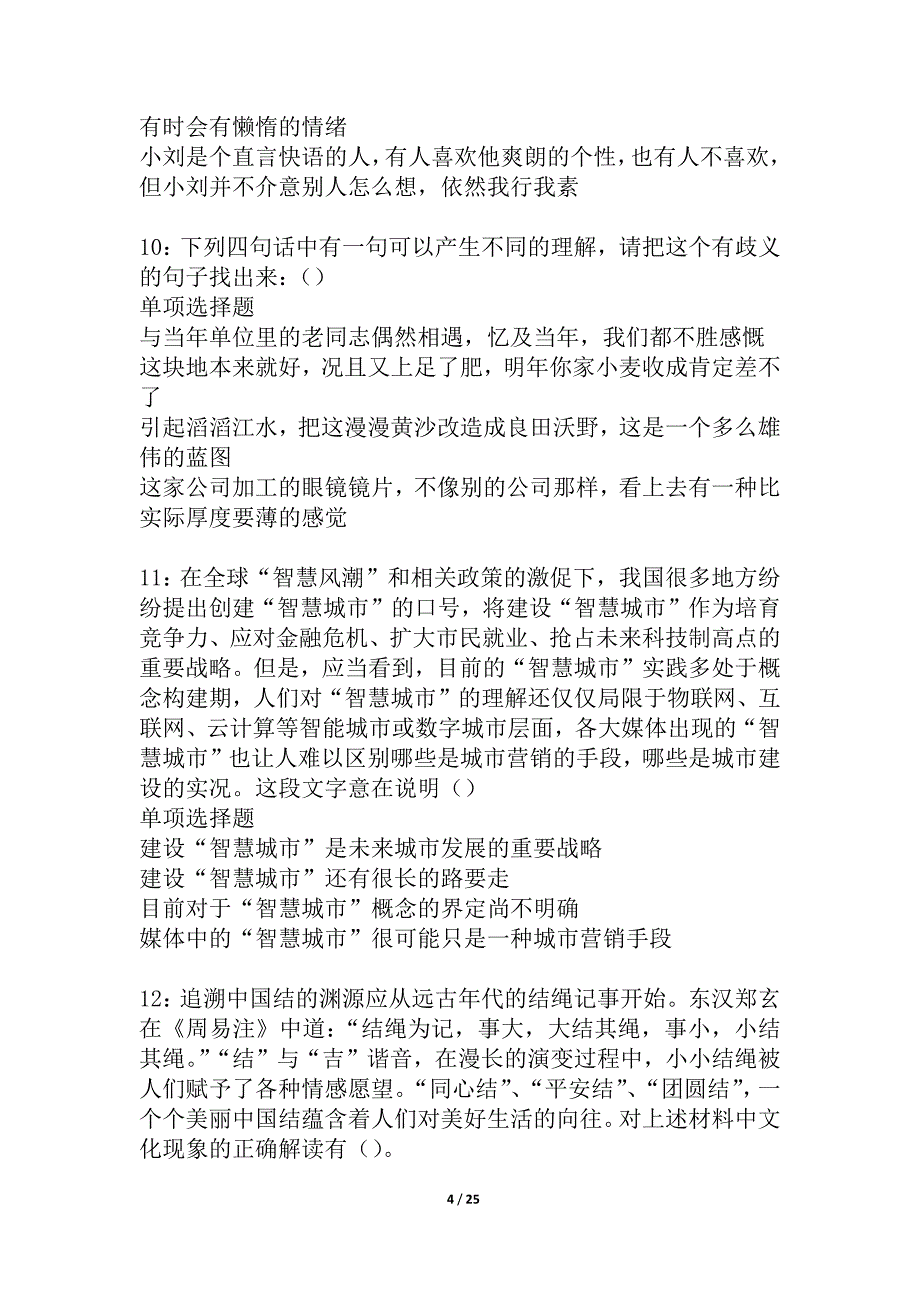 有时会有懒惰的情绪
小刘是个直言快语的人，有人喜欢他爽朗的个性，也有人不喜欢，但小刘并不介意别人怎么想，依然我行我素

10：下列四句话中有一句可以产生不同的理解，请把这个有歧义的句子找出来：()
单项选择题
与当年单位里的老同志偶然相遇，忆及当年，我们都不胜感慨
这块地本来就好，况且又上足了肥，明年你家小麦收成肯定差不了
引起滔滔江水，把这漫漫黄沙改造成良田沃野，这是一个多么雄伟的蓝图
这家公司加工的眼镜镜片，不像别的公司那样，看上去有一种比实际厚度要薄的感觉

11：在全球“智慧风潮”和相关政策的激促下，我国很多地方纷纷提出创建“智慧城市”的口号，将建设“智慧城市”作为培育竞争力、应对金融危机、扩大市民就业、抢占未来科技制高点的重要战略。但是，应当看到，目前的“智慧城市”实践多处于概念构建期，人们对“智慧城市”的理解还仅仅局限于物联网、互联网、云计算等智能城市或数字城市层面，各大媒体出现的“智慧城市”也让人难以区别哪些是城市营销的手段，哪些是城市建设的实况。这段文字意在说明()
单项选择题
建设“智慧城市”是未来城市发展的重要战略
建设“智慧城市”还有很长的路要走
目前对于“智慧城市”概念的界定尚不明确
媒体中的“智慧城市”很可能只是一种城市营销手段

12：追溯中国结的渊源应从远古年代的结绳记事开始。东汉郑玄在《周易注》中道：“结绳为记，事大，大结其绳，事小，小结其绳。”“结”与“吉”谐音，在漫长的演变过程中，小小结绳被人们赋予了各种情感愿望。“同心结”、“平安结”、“团圆结”，一个个美丽中国结蕴含着人们对美好生活的向往。对上述材料中文化现象的正确解读有()。

4 / 25